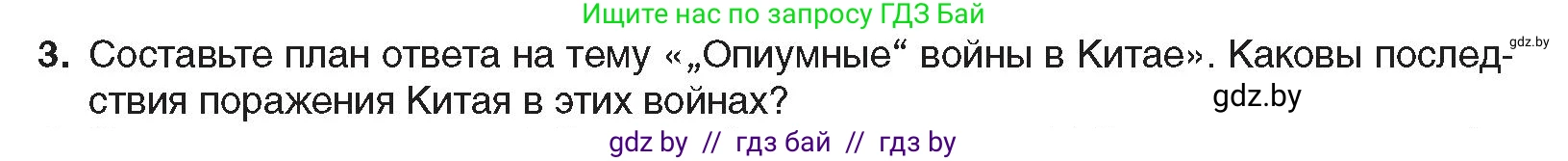 Ищите нас по запросу ГДЗ Бай

gdz.by

3. Составьте план ответа на тему «„Опиумные“ войны в Китае». Каковы последствия поражения Китая в этих войнах?

gdz.by

gdz by // гдз бай // гдз by